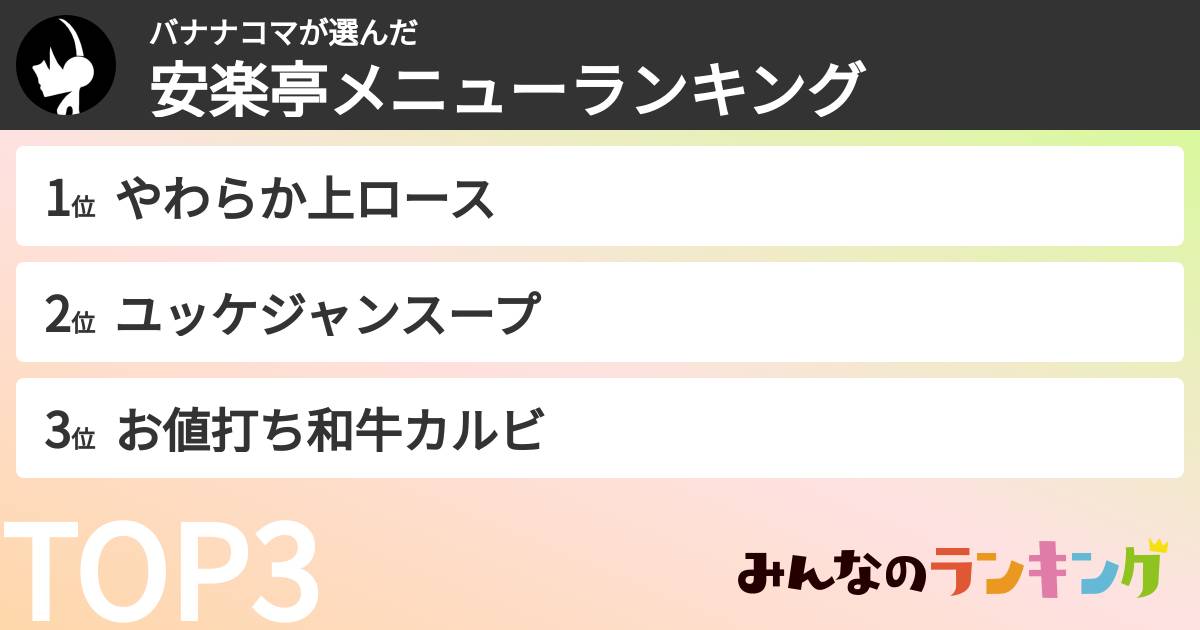 バナナコマが選んだ
安楽亭メニューランキング

1位 やわらか上ロース

2位 ユッケジャンスープ

3位 お値打ち和牛カルビ

TOP3

みんなのランキング